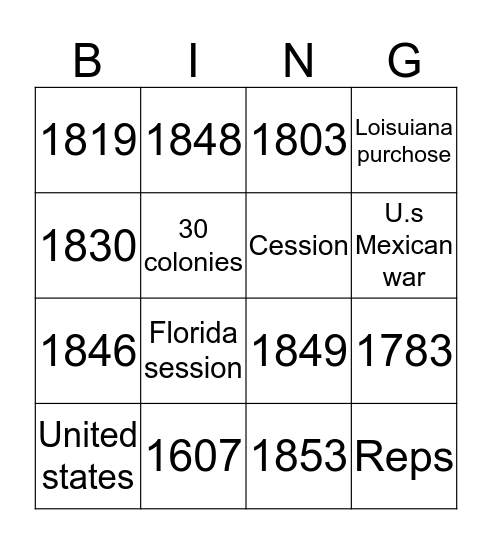 | B | I | N | G |
|---|---|---|---|
| 1819 | 1848 | 1803 | Loisuiana purchose |
| 1830 | 30 colonies | Cession | U.s Mexican war |
| 1846 | Florida session | 1849 | 1783 |
| United states | 1607 | 1853 | Reps |